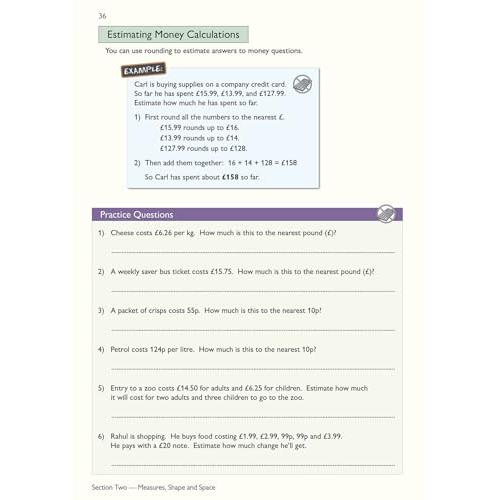 36

Estimating Money Calculations

You can use rounding to estimate answers to money questions.

EXAMPLE:

Carl is buying supplies on a company credit card. So far he has spent £15.99, £13.99, and £127.99. Estimate how much he has spent so far.

1) First round all the numbers to the nearest £.
£15.99 rounds up to £16.
£13.99 rounds up to £14.
£127.99 rounds up to £128.

2) Then add them together: 16 + 14 + 128 = £158

So Carl has spent about **£158** so far.

Practice Questions

1) Cheese costs £6.26 per kg. How much is this to the nearest pound (£)?

2) A weekly saver bus ticket costs £15.75. How much is this to the nearest pound (£)?

3) A packet of crisps costs 55p. How much is this to the nearest 10p?

4) Petrol costs 124p per litre. How much is this to the nearest 10p?

5) Entry to a zoo costs £14.50 for adults and £6.25 for children. Estimate how much it will cost for two adults and three children to go to the zoo.

6) Rahul is shopping. He buys food costing £1.99, £2.99, 99p, 99p and £3.99. He pays with a £20 note. Estimate how much change he'll get.

Section Two — Measures, Shape and Space